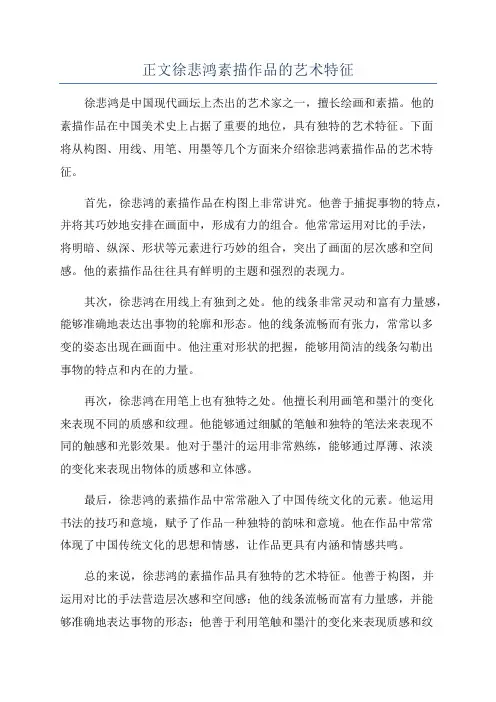 正文徐悲鸿素描作品的艺术特征

徐悲鸿是中国现代画坛上杰出的艺术家之一，擅长绘画和素描。他的素描作品在中国美术史上占据了重要的地位，具有独特的艺术特征。下面将从构图、用线、用笔、用墨等几个方面来介绍徐悲鸿素描作品的艺术特征。

首先，徐悲鸿的素描作品在构图上非常讲究。他善于捕捉事物的特点，并将其巧妙地安排在画面中，形成有力的组合。他常常运用对比的手法，将明暗、纵深、形状等元素进行巧妙的组合，突出了画面的层次感和空间感。他的素描作品往往具有鲜明的主题和强烈的表现力。

其次，徐悲鸿在用线上有独到之处。他的线条非常灵动和富有力量感，能够准确地表达出事物的轮廓和形态。他的线条流畅而有张力，常常以多变的姿态出现在画面中。他注重对形状的把握，能够用简洁的线条勾勒出事物的特点和内在的力量。

再次，徐悲鸿在用笔上也有独特之处。他擅长利用画笔和墨汁的变化来表现不同的质感和纹理。他能够通过细腻的笔触和独特的笔法来表现不同的触感和光影效果。他对于墨汁的运用非常熟练，能够通过厚薄、浓淡的变化来表现出物体的质感和立体感。

最后，徐悲鸿的素描作品中常常融入了中国传统文化的元素。他运用书法的技巧和意境，赋予了作品一种独特的韵味和意境。他在作品中常常体现了中国传统文化的思想和情感，让作品更具有内涵和情感共鸣。

总的来说，徐悲鸿的素描作品具有独特的艺术特征。他善于构图，并运用对比的手法营造层次感和空间感；他的线条流畅而富有力量感，并能够准确地表达事物的形态；他善于利用笔触和墨汁的变化来表现质感和纹